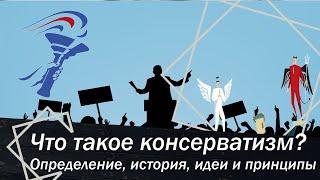 Что такое консерватизм?
Определение, история, идеи и принципы